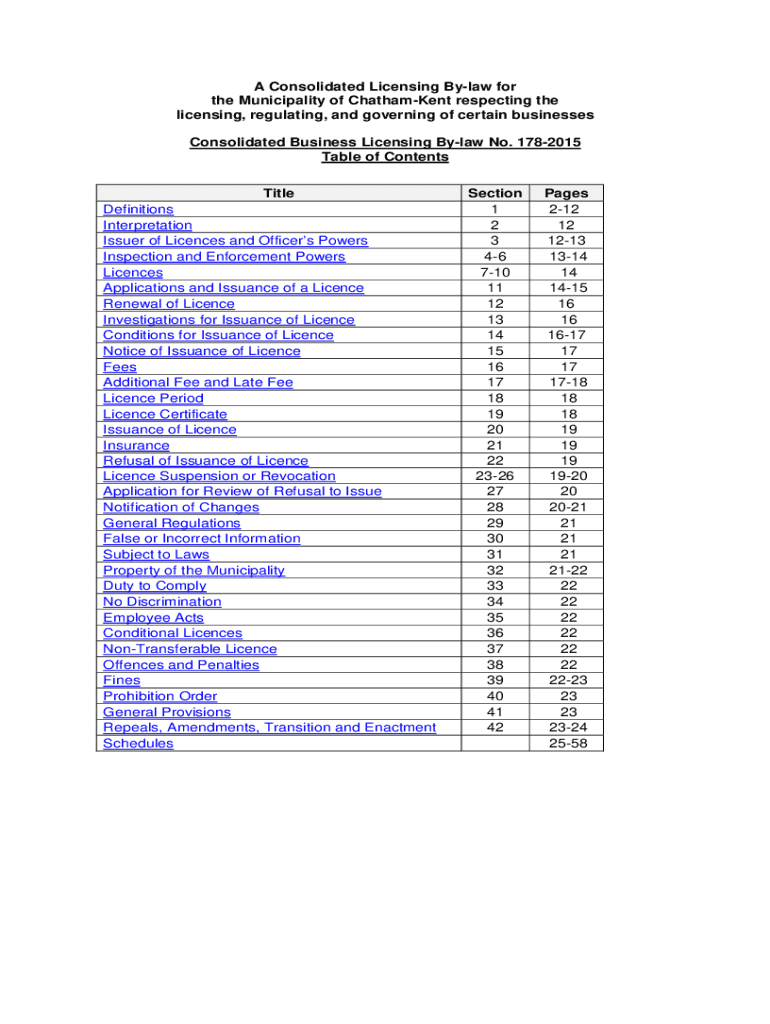 A Consolidated Licensing By-law for the Municipality of Chatham-Kent respecting the licensing, regulating, and governing of certain businesses

Consolidated Business Licensing By-law No. 178-2015
Table of Contents

| Title | Section | Pages |
|---|---|---|
| Definitions | 1 | 2-12 |
| Interpretation | 2 | 12 |
| Issuer of Licences and Officer's Powers | 3 | 12-13 |
| Inspection and Enforcement Powers | 4-6 | 13-14 |
| Licences | 7-10 | 14 |
| Applications and Issuance of a Licence | 11 | 14-15 |
| Renewal of Licence | 12 | 16 |
| Investigations for Issuance of Licence | 13 | 16 |
| Conditions for Issuance of Licence | 14 | 16-17 |
| Notice of Issuance of Licence | 15 | 17 |
| Fees | 16 | 17 |
| Additional Fee and Late Fee | 17 | 17-18 |
| Licence Period | 18 | 18 |
| Licence Certificate | 19 | 18 |
| Issuance of Licence | 20 | 19 |
| Insurance | 21 | 19 |
| Refusal of Issuance of Licence | 22 | 19 |
| Licence Suspension or Revocation | 23-26 | 19-20 |
| Application for Review of Refusal to Issue | 27 | 20 |
| Notification of Changes | 28 | 20-21 |
| General Regulations | 29 | 21 |
| False or Incorrect Information | 30 | 21 |
| Subject to Laws | 31 | 21 |
| Property of the Municipality | 32 | 21-22 |
| Duty to Comply | 33 | 22 |
| No Discrimination | 34 | 22 |
| Employee Acts | 35 | 22 |
| Conditional Licences | 36 | 22 |
| Non-Transferable Licence | 37 | 22 |
| Offences and Penalties | 38 | 22 |
| Fines | 39 | 22-23 |
| Prohibition Order | 40 | 23 |
| General Provisions | 41 | 23 |
| Repeals, Amendments, Transition and Enactment | 42 | 23-24 |
| Schedules | | 25-58 |